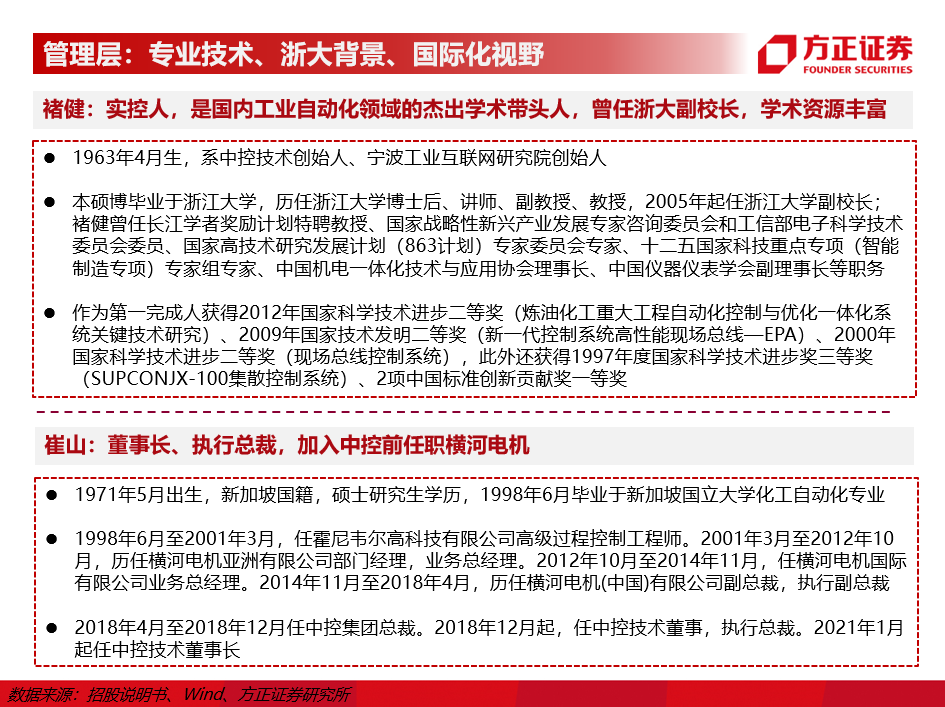 管理层：专业技术、浙大背景、国际化视野

方正证券
FOUNDER SECURITIES

褚健：实控人，是国内工业自动化领域的杰出学术带头人，曾任浙大副校长，学术资源丰富

● 1963年4月生，系中控技术创始人、宁波工业互联网研究院创始人

● 本硕博毕业于浙江大学，历任浙江大学博士后、讲师、副教授、教授，2005年起任浙江大学副校长；褚健曾任长江学者奖励计划特聘教授、国家战略性新兴产业发展专家咨询委员会和工信部电子科学技术委员会委员、国家高技术研究发展计划（863计划）专家委员会专家、十二五国家科技重点专项（智能制造专项）专家组专家、中国机电一体化技术与应用协会理事长、中国仪器仪表学会副理事长等职务

● 作为第一完成人获得2012年国家科学技术进步二等奖（炼油化工重大工程自动化控制与优化一体化系统关键技术研究）、2009年国家技术发明二等奖（新一代控制系统高性能现场总线—EPA）、2000年国家科学技术进步二等奖（现场总线控制系统），此外还获得1997年度国家科学技术进步奖三等奖（SUPCONJX-100集散控制系统）、2项中国标准创新贡献奖一等奖

崔山：董事长、执行总裁，加入中控前任职横河电机

● 1971年5月出生，新加坡国籍，硕士研究生学历，1998年6月毕业于新加坡国立大学化工自动化专业

● 1998年6月至2001年3月，任霍尼韦尔高科技有限公司高级过程控制工程师。2001年3月至2012年10月，历任横河电机亚洲有限公司部门经理，业务总经理。2012年10月至2014年11月，任横河电机国际有限公司业务总经理。2014年11月至2018年4月，历任横河电机(中国)有限公司副总裁，执行副总裁

● 2018年4月至2018年12月任中控集团总裁。2018年12月起，任中控技术董事，执行总裁。2021年1月起任中控技术董事长

数据来源：招股说明书、Wind、方正证券研究所